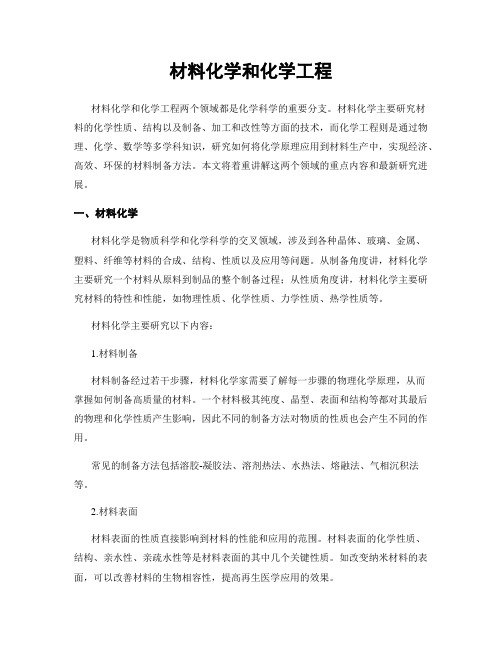 材料化学和化学工程

材料化学和化学工程两个领域都是化学科学的重要分支。材料化学主要研究材料的化学性质、结构以及制备、加工和改性等方面的技术，而化学工程则是通过物理、化学、数学等多学科知识，研究如何将化学原理应用到材料生产中，实现经济、高效、环保的材料制备方法。本文将着重讲解这两个领域的重点内容和最新研究进展。

一、材料化学

材料化学是物质科学和化学科学的交叉领域，涉及到各种晶体、玻璃、金属、塑料、纤维等材料的合成、结构、性质以及应用等问题。从制备角度讲，材料化学主要研究一个材料从原料到制品的整个制备过程；从性质角度讲，材料化学主要研究材料的特性和性能，如物理性质、化学性质、力学性质、热学性质等。

材料化学主要研究以下内容：

1.材料制备

材料制备经过若干步骤，材料化学家需要了解每一步骤的物理化学原理，从而掌握如何制备高质量的材料。一个材料极其纯度、晶型、表面和结构等都对其最后的物理和化学性质产生影响，因此不同的制备方法对物质的性质也会产生不同的作用。

常见的制备方法包括溶胶-凝胶法、溶剂热法、水热法、熔融法、气相沉积法等。

2.材料表面

材料表面的性质直接影响到材料的性能和应用的范围。材料表面的化学性质、结构、亲水性、亲疏水性等是材料表面的其中几个关键性质。如改变纳米材料的表面，可以改善材料的生物相容性，提高再生医学应用的效果。